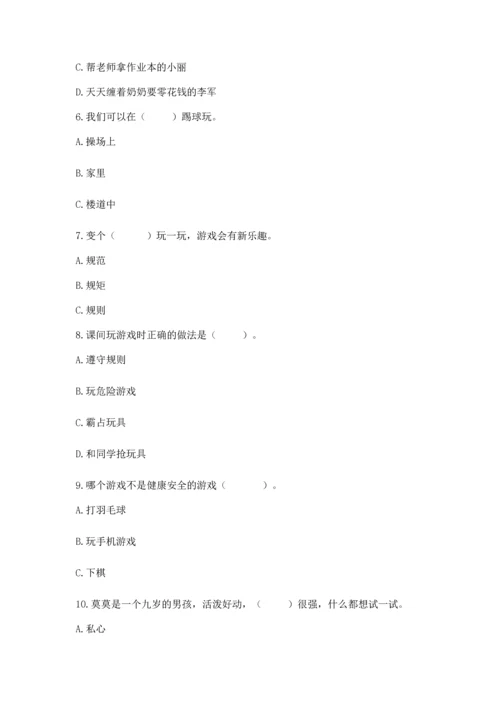 C. 帮老师拿作业本的小丽

D. 天天缠着奶奶要零花钱的李军

6. 我们可以在（　　）踢球玩。

A. 操场上

B. 家里

C. 楼道中

7. 变个（　　）玩一玩，游戏会有新乐趣。

A. 规范

B. 规矩

C. 规则

8. 课间玩游戏时正确的做法是（　　）。

A. 遵守规则

B. 玩危险游戏

C. 霸占玩具

D. 和同学抢玩具

9. 哪个游戏不是健康安全的游戏（　　）。

A. 打羽毛球

B. 玩手机游戏

C. 下棋

10. 莫莫是一个九岁的男孩，活泼好动，（　　）很强，什么都想试一试。

A. 私心